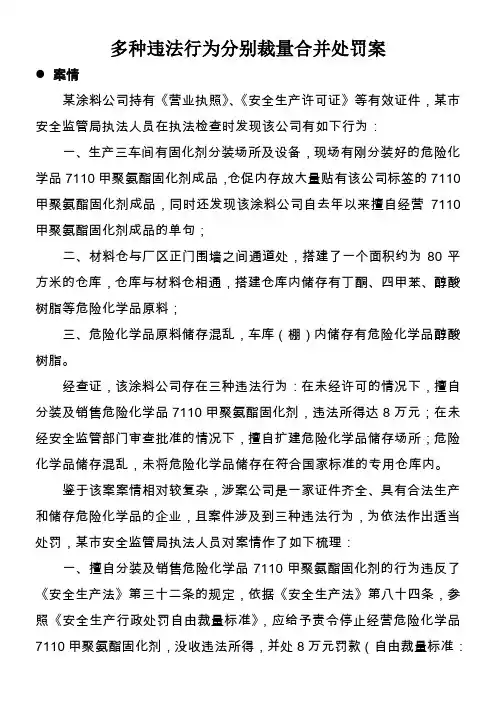 多种违法行为分别裁量合并处罚案

● 案情

某涂料公司持有《营业执照》、《安全生产许可证》等有效证件，某市安全监管局执法人员在执法检查时发现该公司有如下行为：

一、生产三车间有固化剂分装场所及设备，现场有刚分装好的危险化学品 7110 甲聚氨酯固化剂成品，仓促内存放大量贴有该公司标签的 7110 甲聚氨酯固化剂成品，同时还发现该涂料公司自去年以来擅自经营 7110 甲聚氨酯固化剂成品的单句；

二、材料仓与厂区正门围墙之间通道处，搭建了一个面积约为 80 平方米的仓库，仓库与材料仓相通，搭建仓库内储存有丁酮、四甲苯、醇酸树脂等危险化学品原料；

三、危险化学品原料储存混乱，车库（棚）内储存有危险化学品醇酸树脂。

经查证，该涂料公司存在三种违法行为：在未经许可的情况下，擅自分装及销售危险化学品 7110 甲聚氨酯固化剂，违法所得达 8 万元；在未经安全监管部门审查批准的情况下，擅自扩建危险化学品储存场所；危险化学品储存混乱，未将危险化学品储存在符合国家标准的专用仓库内。

鉴于该案案情相对较复杂，涉案公司是一家证件齐全、具有合法生产和储存危险化学品的企业，且案件涉及到三种违法行为，为依法作出适当处罚，某市安全监管局执法人员对案情作了如下梳理：

一、擅自分装及销售危险化学品 7110 甲聚氨酯固化剂的行为违反了《安全生产法》第三十二条的规定，依据《安全生产法》第八十四条，参照《安全生产行政处罚自由裁量标准》，应给予责令停止经营危险化学品 7110 甲聚氨酯固化剂，没收违法所得，并处 8 万元罚款（自由裁量标准：